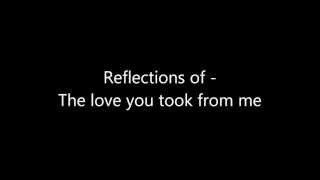 Reflections of -
The love you took from me